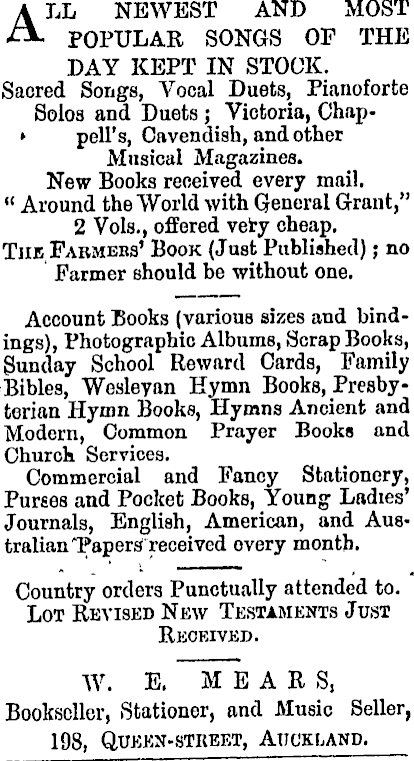 ALL NEWEST AND MOST POPULAR SONGS OF THE DAY KEPT IN STOCK.
Sacred Songs, Vocal Duets, Pianoforte Solos and Duets; Victoria, Chappell's, Cavendish, and other Musical Magazines.
New Books received every mail.
"Around the World with General Grant," 2 Vols., offered very cheap.
THE FARMERS' BOOK (Just Published); no Farmer should be without one.

Account Books (various sizes and bindings), Photographic Albums, Scrap Books, Sunday School Reward Cards, Family Bibles, Wesleyan Hymn Books, Presbyterian Hymn Books, Hymns Ancient and Modern, Common Prayer Books and Church Services.
Commercial and Fancy Stationery, Purses and Pocket Books, Young Ladies' Journals, English, American, and Australian Papers received every month.

Country orders Punctually attended to.
LOT REVISED NEW TESTAMENTS JUST RECEIVED.

W. E. MEARS,
Bookseller, Stationer, and Music Seller,
198, QUEEN-STREET, AUCKLAND.